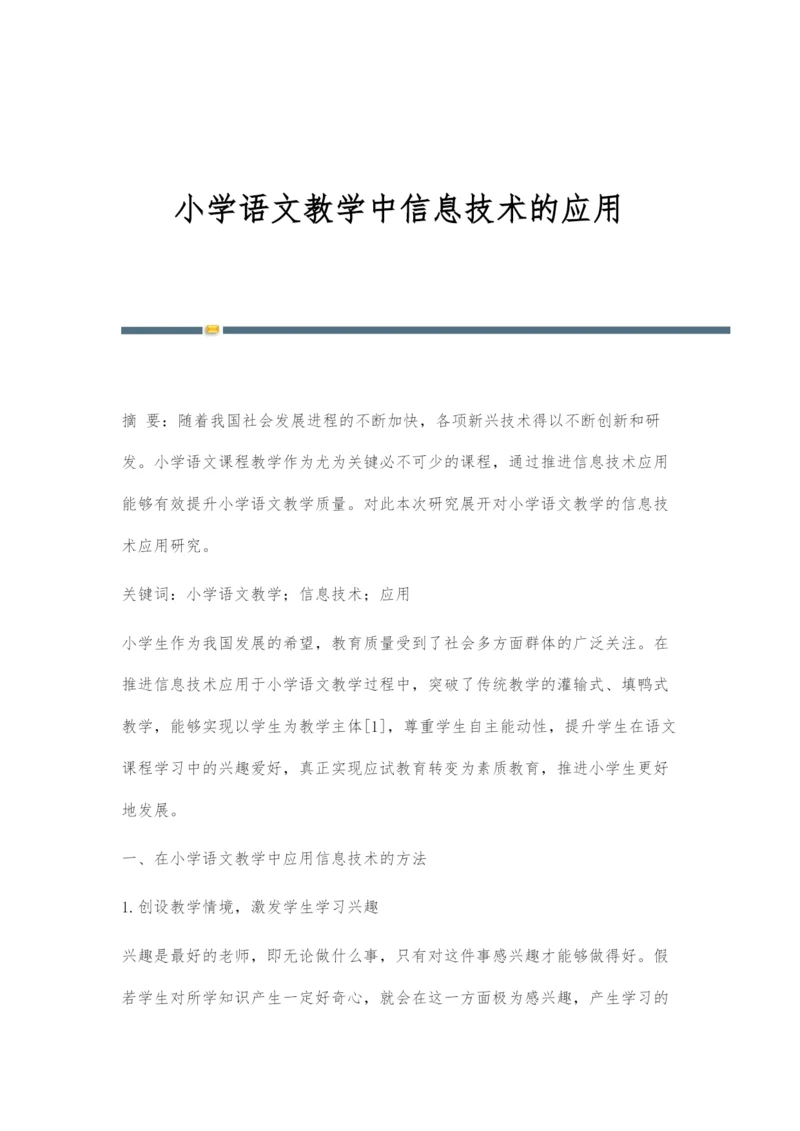 小学语文教学中信息技术的应用

摘 要：随着我国社会发展进程的不断加快，各项新兴技术得以不断创新和研发。小学语文课程教学作为尤为关键必不可少的课程，通过推进信息技术应用能够有效提升小学语文教学质量。对此本次研究展开对小学语文教学的信息技术应用研究。

关键词：小学语文教学；信息技术；应用

小学生作为我国发展的希望，教育质量受到了社会多方面群体的广泛关注。在推进信息技术应用于小学语文教学过程中，突破了传统教学的灌输式、填鸭式教学，能够实现以学生为教学主体[1]，尊重学生自主能动性，提升学生在语文课程学习中的兴趣爱好，真正实现应试教育转变为素质教育，推进小学生更好地发展。

一、在小学语文教学中应用信息技术的方法

1.创设教学情境，激发学生学习兴趣

兴趣是最好的老师，即无论做什么事，只有对这件事感兴趣才能够做得好。假若学生对所学知识产生一定好奇心，就会在这一方面极为感兴趣，产生学习的